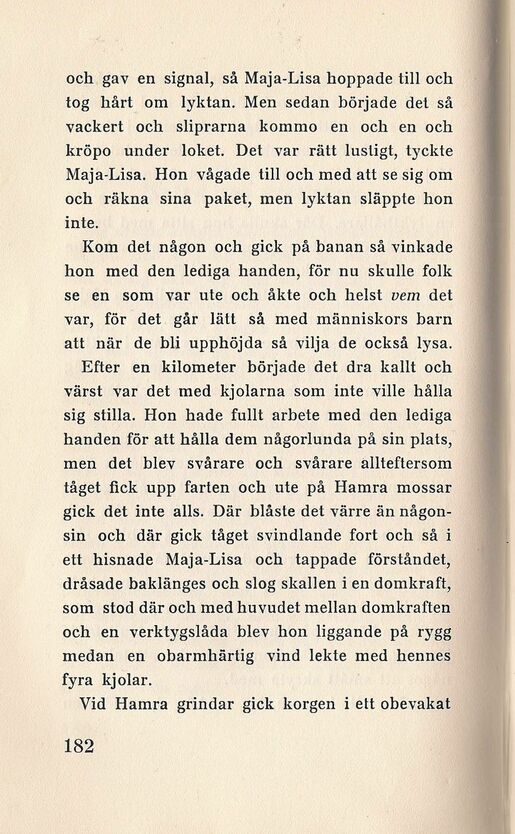 och gav en signal, så Maja-Lisa hoppade till och tog hårt om lyktan. Men sedan började det så vackert och sliprarna kommo en och en och kröpo under loket. Det var rätt lustigt, tyckte Maja-Lisa. Hon vågade till och med att se sig om och räkna sina paket, men lyktan släppte hon inte.

Kom det någon och gick på banan så vinkade hon med den lediga handen, för nu skulle folk se en som var ute och åkte och helst vem det var, för det går lätt så med människors barn att när de bli upphöjda så vilja de också lysa.

Efter en kilometer började det dra kallt och värst var det med kjolarna som inte ville hålla sig stilla. Hon hade fullt arbete med den lediga handen för att hålla dem någorlunda på sin plats, men det blev svårare och svårare allteftersom tåget fick upp farten och ute på Hamra mossar gick det inte alls. Där blåste det värre än någonsin och där gick tåget svindlande fort och så i ett hisnade Maja-Lisa och tappade förståndet, dråsade baklänges och slog skallen i en domkraft, som stod där och med huvudet mellan domkraften och en verktygslåda blev hon liggande på rygg medan en obarmhärtig vind lekte med hennes fyra kjolar.

Vid Hamra grindar gick korgen i ett obevakat

182